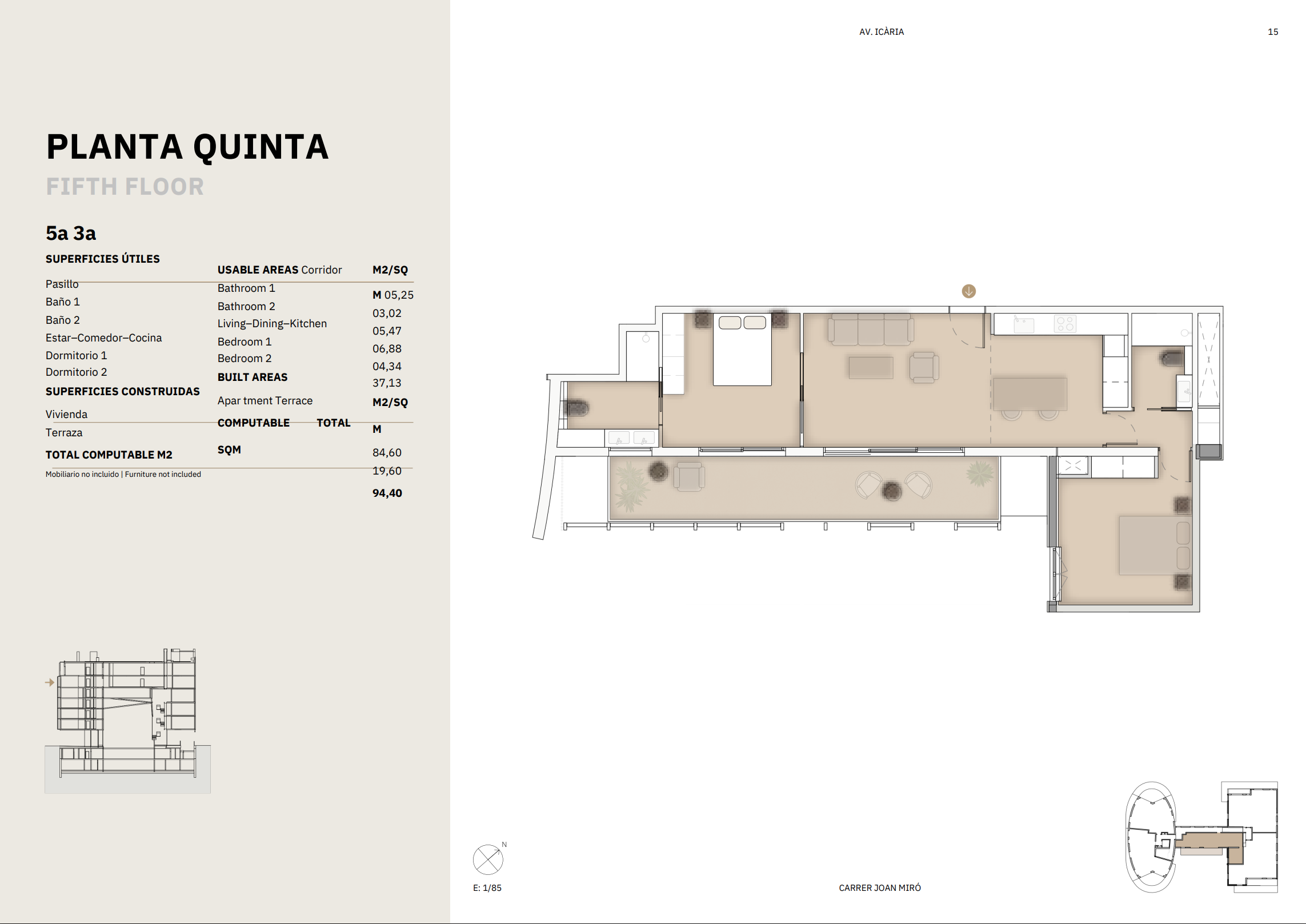 AV. ICÀRIA

15

PLANTA QUINTA

FIFTH FLOOR

5a 3a

SUPERFICIES ÚTILES

Pasillo
Baño 1
Baño 2
Estar–Comedor–Cocina
Dormitorio 1
Dormitorio 2

SUPERFICIES CONSTRUIDAS

Vivienda
Terraza

TOTAL COMPUTABLE M2

Mobiliario no incluido | Furniture not included

USABLE AREAS Corridor
Bathroom 1
Bathroom 2
Living–Dining–Kitchen
Bedroom 1
Bedroom 2

BUILT AREAS

Apar tment Terrace

COMPUTABLE TOTAL

SQM

M2/SQ
M 05,25
03,02
05,47
06,88
04,34
37,13

M2/SQ
M
84,60
19,60

94,40

N

E: 1/85

CARRER JOAN MIRÓ